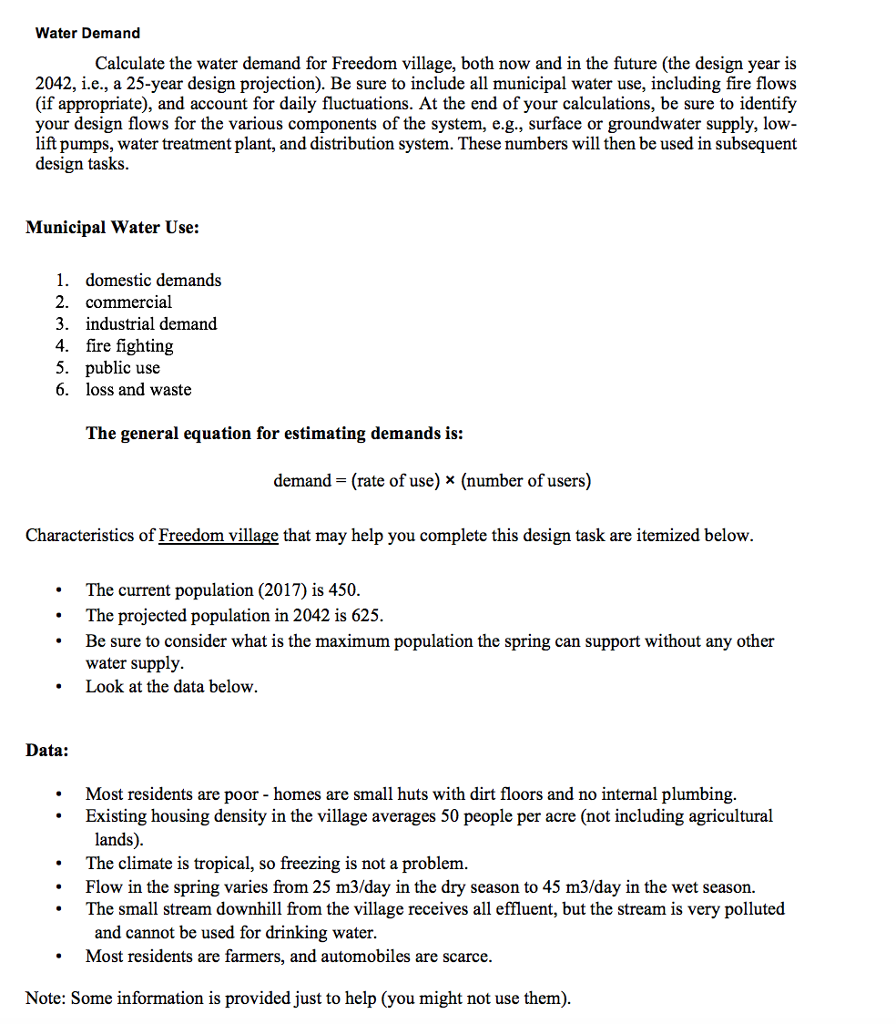 Water Demand

Calculate the water demand for Freedom village, both now and in the future (the design year is 2042, i.e., a 25-year design projection). Be sure to include all municipal water use, including fire flows (if appropriate), and account for daily fluctuations. At the end of your calculations, be sure to identify your design flows for the various components of the system, e.g., surface or groundwater supply, low-lift pumps, water treatment plant, and distribution system. These numbers will then be used in subsequent design tasks.

Municipal Water Use:

1. domestic demands
2. commercial
3. industrial demand
4. fire fighting
5. public use
6. loss and waste

The general equation for estimating demands is:

demand = (rate of use) × (number of users)

Characteristics of Freedom village that may help you complete this design task are itemized below.

• The current population (2017) is 450.
• The projected population in 2042 is 625.
• Be sure to consider what is the maximum population the spring can support without any other water supply.
• Look at the data below.

Data:

• Most residents are poor - homes are small huts with dirt floors and no internal plumbing.
• Existing housing density in the village averages 50 people per acre (not including agricultural lands).
• The climate is tropical, so freezing is not a problem.
• Flow in the spring varies from 25 m3/day in the dry season to 45 m3/day in the wet season.
• The small stream downhill from the village receives all effluent, but the stream is very polluted and cannot be used for drinking water.
• Most residents are farmers, and automobiles are scarce.

Note: Some information is provided just to help (you might not use them).